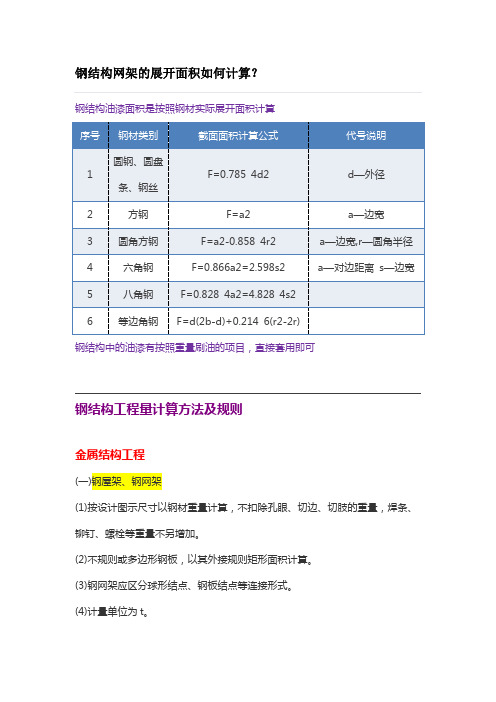 钢结构网架的展开面积如何计算？

钢结构油漆面积是按照钢材实际展开面积计算

| 序号 | 钢材类别 | 截面面积计算公式 | 代号说明 |
|---|---|---|---|
| 1 | 圆钢、圆盘条、钢丝 | F=0.785 4d2 | d—外径 |
| 2 | 方钢 | F=a2 | a—边宽 |
| 3 | 圆角方钢 | F=a2-0.858 4r2 | a—边宽,r—圆角半径 |
| 4 | 六角钢 | F=0.866a2=2.598s2 | a—对边距离 s—边宽 |
| 5 | 八角钢 | F=0.828 4a2=4.828 4s2 | |
| 6 | 等边角钢 | F=d(2b-d)+0.214 6(r2-2r) | |

钢结构中的油漆有按照重量刷油的项目，直接套用即可

钢结构工程量计算方法及规则

金属结构工程

(一)钢屋架、钢网架

(1)按设计图示尺寸以钢材重量计算，不扣除孔眼、切边、切肢的重量，焊条、铆钉、螺栓等重量不另增加。

(2)不规则或多边形钢板，以其外接规则矩形面积计算。

(3)钢网架应区分球形结点、钢板结点等连接形式。

(4)计量单位为 t。